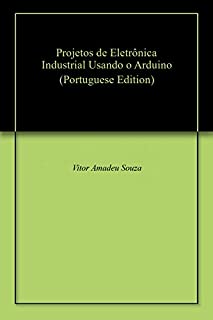 Projetos de Eletrônica Industrial Usando o Arduino (Portuguese Edition)

Vitor Amadeu Souza